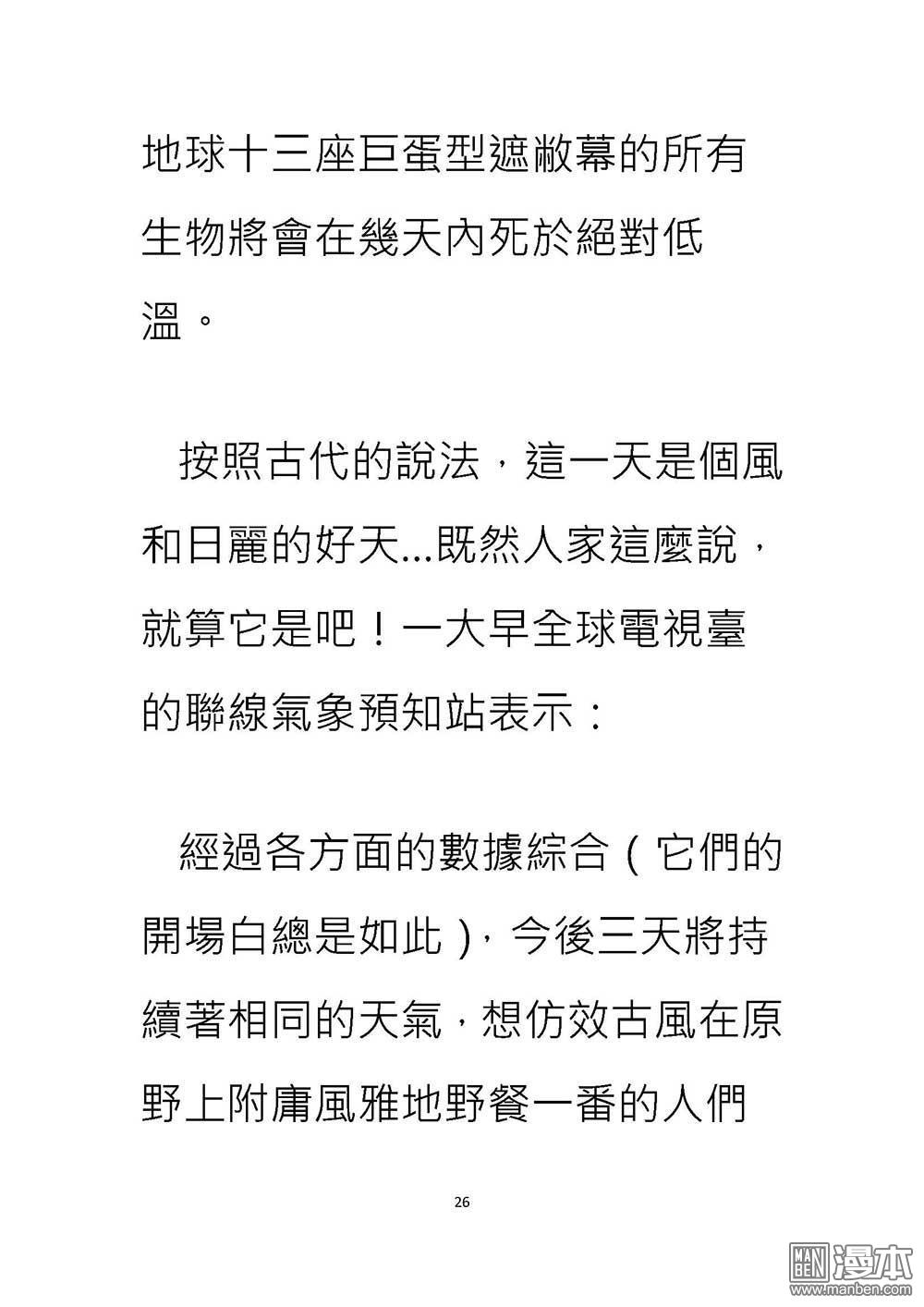 地球十三座巨蛋型遮敝幕的所有生物將會在幾天內死於絕對低溫。

按照古代的說法，這一天是個風和日麗的好天...既然人家這麼說，就算它是吧！一大早全球電視臺的聯線氣象預知站表示：

經過各方面的數據綜合（它們的開場白總是如此），今後三天將持續著相同的天氣，想仿效古風在原野上附庸風雅地野餐一番的人們

26

MAN BEN 漫本
www.manben.com